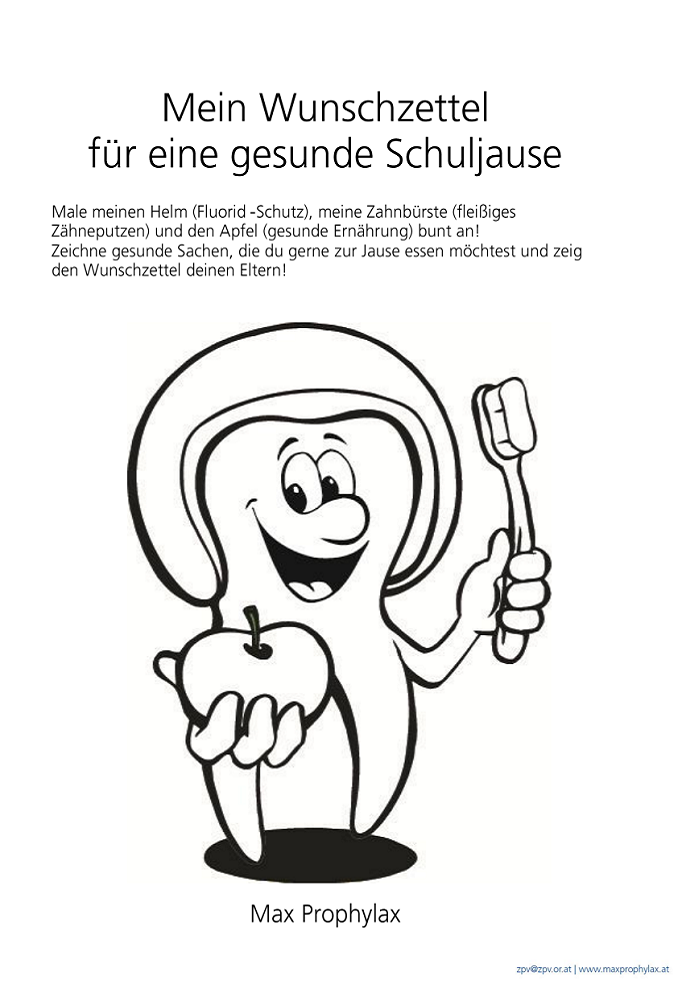 Mein Wunschzettel
für eine gesunde Schuljause

Male meinen Helm (Fluorid -Schutz), meine Zahnbürste (fleißiges Zähneputzen) und den Apfel (gesunde Ernährung) bunt an!
Zeichne gesunde Sachen, die du gerne zur Jause essen möchtest und zeig den Wunschzettel deinen Eltern!

Max Prophylax

zpv@zpv.or.at | www.maxprophylax.at